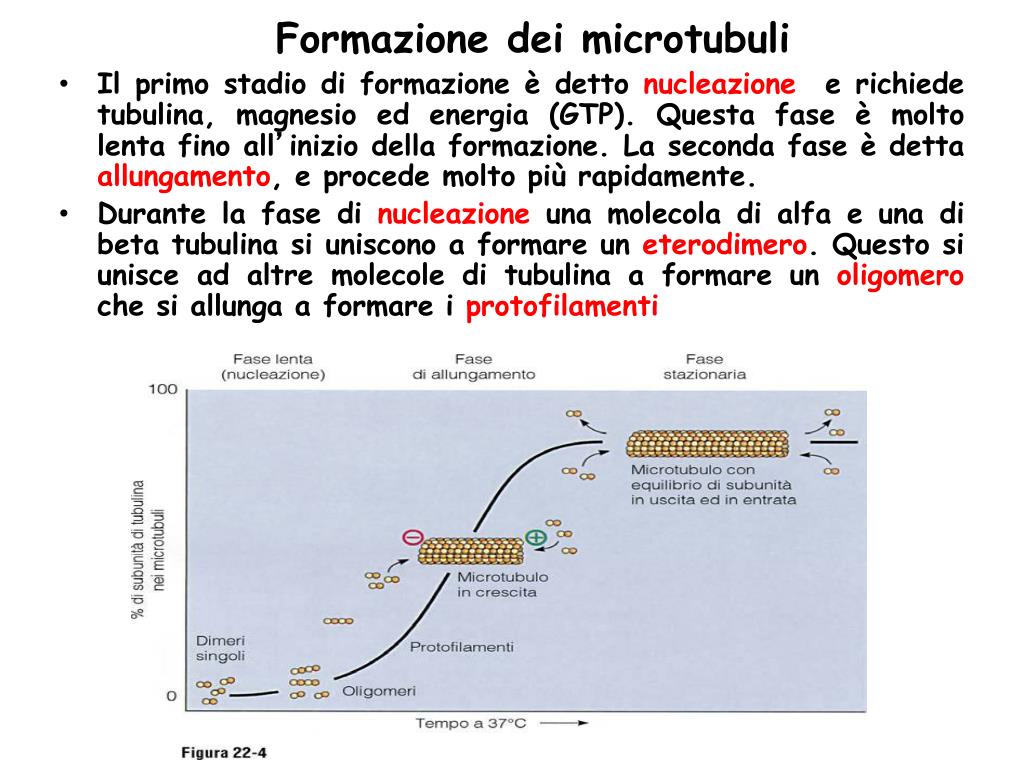 Formazione dei microtubuli

• Il primo stadio di formazione è detto nucleazione e richiede tubulina, magnesio ed energia (GTP). Questa fase è molto lenta fino all'inizio della formazione. La seconda fase è detta allungamento, e procede molto più rapidamente.

• Durante la fase di nucleazione una molecola di alfa e una di beta tubulina si uniscono a formare un eterodimero. Questo si unisce ad altre molecole di tubulina a formare un oligomero che si allunga a formare i protofilamenti

Fase lenta (nucleazione)

Fase di allungamento

Fase stazionaria

100

0

% di subunità di tubulina nei microtubuli

Microtubulo con equilibrio di subunità in uscita ed in entrata

Microtubulo in crescita

Protofilamenti

Dimeri singoli

Oligomeri

Tempo a 37°C

Figura 22-4